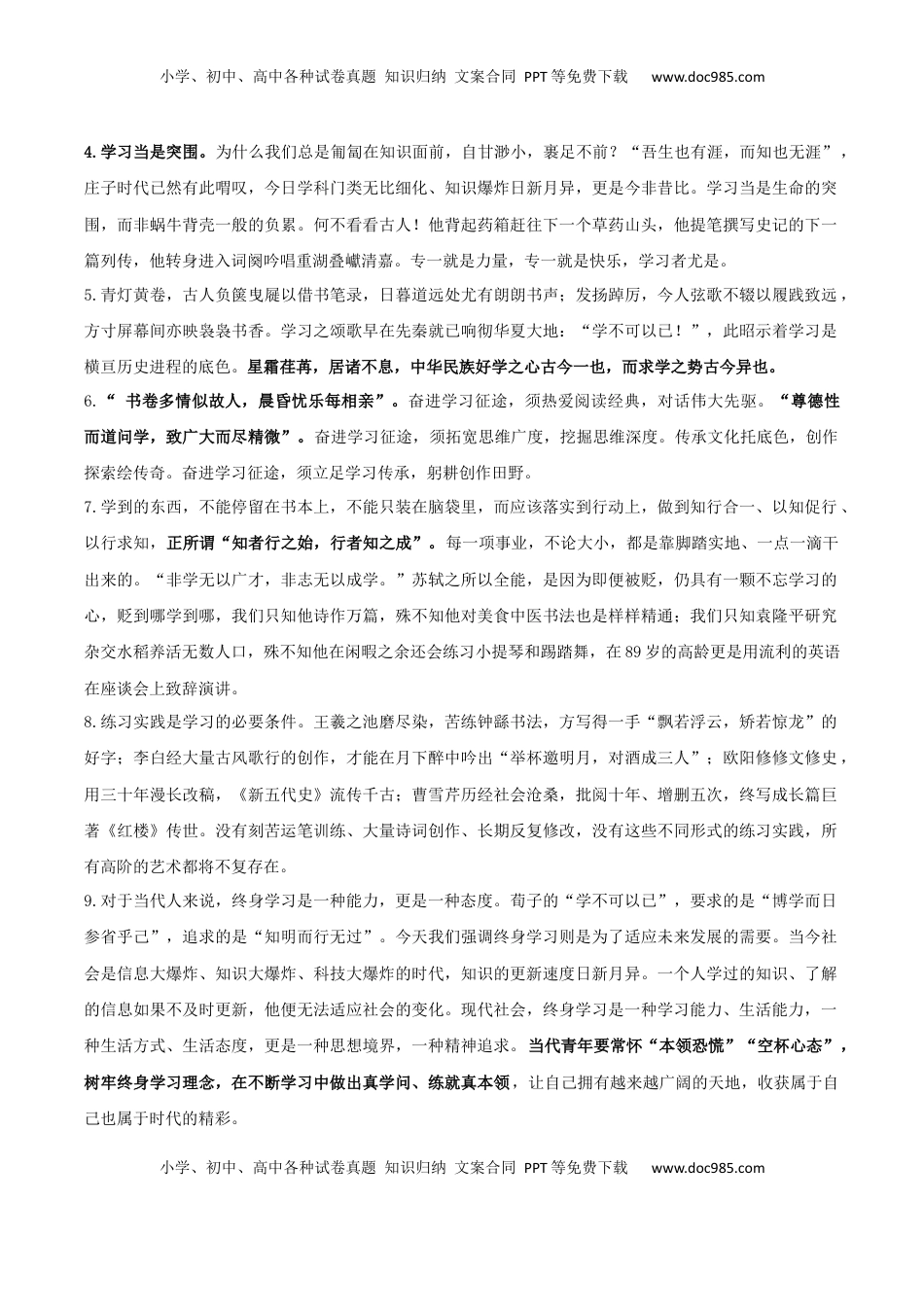 小学、初中、高中各种试卷真题 知识归纳 文案合同 PPT等免费下载 www.doc985.com

4.学习当是突围。为什么我们总是匍匐在知识面前，自甘渺小，裹足不前？“吾生也有涯，而知也无涯”，庄子时代已然有此喟叹，今日学科门类无比细化、知识爆炸日新月异，更是今非昔比。学习当是生命的突围，而非蜗牛背壳一般的负累。何不看看古人！他背起药箱赶往下一个草药山头，他提笔撰写史记的下一篇列传，他转身进入词阕吟唱重湖叠巘清嘉。专一就是力量，专一就是快乐，学习者尤是。

5.青灯黄卷，古人负箧曳屣以借书笔录，日暮道远处尤有朗朗书声；发扬踔厉，今人弦歌不辍以履践致远，方寸屏幕间亦映袅袅书香。学习之颂歌早在先秦就已响彻华夏大地：“学不可以已！”，此昭示着学习是横亘历史进程的底色。星霜荏苒，居诸不息，中华民族好学之心古今一也，而求学之势古今异也。

6.“ 书卷多情似故人，晨昏忧乐每相亲”。奋进学习征途，须热爱阅读经典，对话伟大先驱。“尊德性而道问学，致广大而尽精微”。奋进学习征途，须拓宽思维广度，挖掘思维深度。传承文化托底色，创作探索绘传奇。奋进学习征途，须立足学习传承，躬耕创作田野。

7.学到的东西，不能停留在书本上，不能只装在脑袋里，而应该落实到行动上，做到知行合一、以知促行 、以行求知，正所谓“知者行之始，行者知之成”。每一项事业，不论大小，都是靠脚踏实地、一点一滴干出来的。“非学无以广才，非志无以成学。”苏轼之所以全能，是因为即便被贬，仍具有一颗不忘学习的心，贬到哪学到哪，我们只知他诗作万篇，殊不知他对美食中医书法也是样样精通；我们只知袁隆平研究杂交水稻养活无数人口，殊不知他在闲暇之余还会练习小提琴和踢踏舞，在89岁的高龄更是用流利的英语在座谈会上致辞演讲。

8.练习实践是学习的必要条件。王羲之池磨尽染，苦练钟繇书法，方写得一手“飘若浮云，矫若惊龙”的好字；李白经大量古风歌行的创作，才能在月下醉中吟出“举杯邀明月，对酒成三人”；欧阳修修文修史，用三十年漫长改稿，《新五代史》流传千古；曹雪芹历经社会沧桑，批阅十年、增删五次，终写成长篇巨著《红楼》传世。没有刻苦运笔训练、大量诗词创作、长期反复修改，没有这些不同形式的练习实践，所有高阶的艺术都将不复存在。

9.对于当代人来说，终身学习是一种能力，更是一种态度。荀子的“学不可以已”，要求的是“博学而日参省乎己”，追求的是“知明而行无过”。今天我们强调终身学习则是为了适应未来发展的需要。当今社会是信息大爆炸、知识大爆炸、科技大爆炸的时代，知识的更新速度日新月异。一个人学过的知识、了解的信息如果不及时更新，他便无法适应社会的变化。现代社会，终身学习是一种学习能力、生活能力，一种生活方式、生活态度，更是一种思想境界，一种精神追求。当代青年要常怀“本领恐慌”“空杯心态”，树牢终身学习理念，在不断学习中做出真学问、练就真本领，让自己拥有越来越广阔的天地，收获属于自己也属于时代的精彩。

小学、初中、高中各种试卷真题 知识归纳 文案合同 PPT等免费下载 www.doc985.com